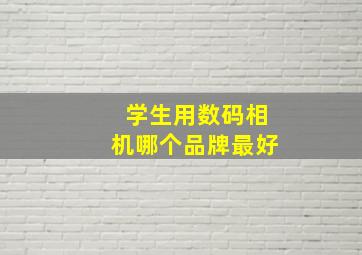 学生用数码相机哪个品牌最好